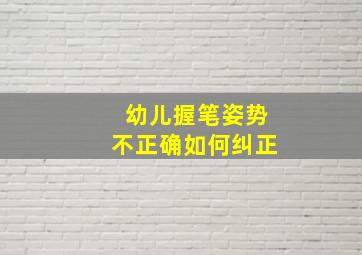 幼儿握笔姿势
不正确如何纠正